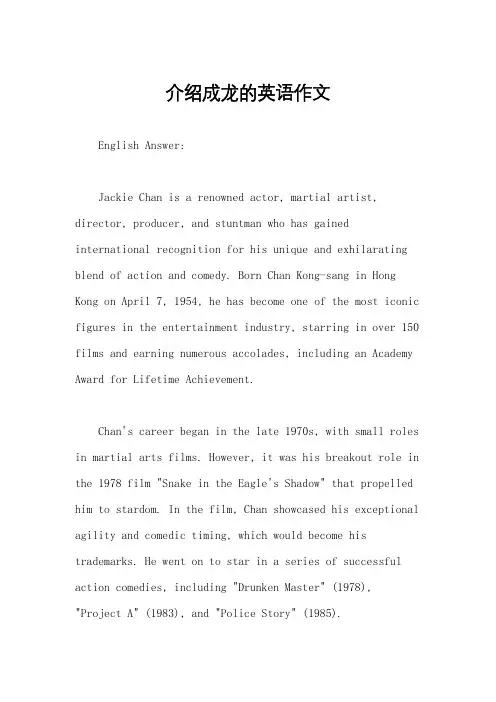 介绍成龙的英语作文

English Answer:

Jackie Chan is a renowned actor, martial artist, director, producer, and stuntman who has gained international recognition for his unique and exhilarating blend of action and comedy. Born Chan Kong-sang in Hong Kong on April 7, 1954, he has become one of the most iconic figures in the entertainment industry, starring in over 150 films and earning numerous accolades, including an Academy Award for Lifetime Achievement.

Chan's career began in the late 1970s, with small roles in martial arts films. However, it was his breakout role in the 1978 film "Snake in the Eagle's Shadow" that propelled him to stardom. In the film, Chan showcased his exceptional agility and comedic timing, which would become his trademarks. He went on to star in a series of successful action comedies, including "Drunken Master" (1978), "Project A" (1983), and "Police Story" (1985).